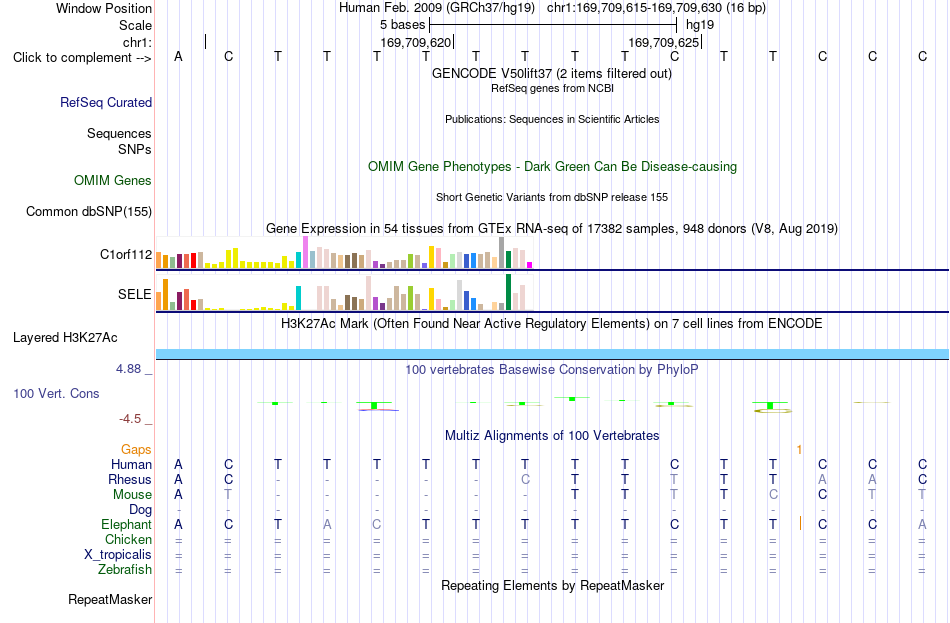 Window Position	Human Feb. 2009 (GRCh37/hg19) chr1:169,709,615-169,709,630 (16 bp)
Scale	5 bases	hg19
chr1:	169,709,620	169,709,625
Click to complement --> A C T T T T T T T T C T T C C C
GENCODE V50lift37 (2 items filtered out)
RefSeq genes from NCBI
RefSeq Curated
Publications: Sequences in Scientific Articles
Sequences
SNPs
OMIM Gene Phenotypes - Dark Green Can Be Disease-causing
OMIM Genes
Short Genetic Variants from dbSNP release 155
Common dbSNP(155)
Gene Expression in 54 tissues from GTEx RNA-seq of 17382 samples, 948 donors (V8, Aug 2019)
C1orf112
SELE
H3K27Ac Mark (Often Found Near Active Regulatory Elements) on 7 cell lines from ENCODE
Layered H3K27Ac
4.88 _
100 vertebrates Basewise Conservation by PhyloP
100 Vert. Cons
-4.5 _
Multiz Alignments of 100 Vertebrates
Gaps 1
Human A C T T T T T T T T C T T C C C
Rhesus A C - - - - - C T T T T T A A C
Mouse A T - - - - - - T T T T C C T T
Dog - - - - - - - - - - - - - - - -
Elephant A C T A C T T T T T C T T C C A
Chicken = = = = = = = = = = = = = = = =
X_tropicalis = = = = = = = = = = = = = = = =
Zebrafish = = = = = = = = = = = = = = = =
Repeating Elements by RepeatMasker
RepeatMasker